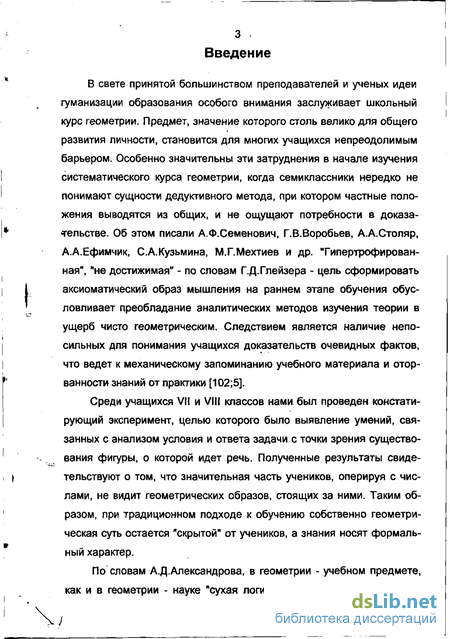 3

Введение

В свете принятой большинством преподавателей и ученых идеи гуманизации образования особого внимания заслуживает школьный курс геометрии. Предмет, значение которого столь велико для общего развития личности, становится для многих учащихся непреодолимым барьером. Особенно значительны эти затруднения в начале изучения систематического курса геометрии, когда семиклассники нередко не понимают сущности дедуктивного метода, при котором частные положения выводятся из общих, и не ощущают потребности в доказательстве. Об этом писали А.Ф.Семенович, Г.В.Воробьев, А.А.Столяр, А.А.Ефимчик, С.А.Кузьмина, М.Г.Мехтиев и др. "Гипертрофированная", "не достижимая" - по словам Г.Д.Глейзера - цель сформировать аксиоматический образ мышления на раннем этапе обучения обусловливает преобладание аналитических методов изучения теории в ущерб чисто геометрическим. Следствием является наличие непосильных для понимания учащихся доказательств очевидных фактов, что ведет к механическому запоминанию учебного материала и оторванности знаний от практики [102;5].

Среди учащихся VII и VIII классов нами был проведен констатирующий эксперимент, целью которого было выявление умений, связанных с анализом условия и ответа задачи с точки зрения существования фигуры, о которой идет речь. Полученные результаты свидетельствуют о том, что значительная часть учеников, оперируя с числами, не видит геометрических образов, стоящих за ними. Таким образом, при традиционном подходе к обучению собственно геометрическая суть остается "скрытой" от учеников, а знания носят формальный характер.

По словам А.Д.Александрова, в геометрии - учебном предмете, как и в геометрии - науке "сухая логи

dsLib.net
библиотека диссертаций